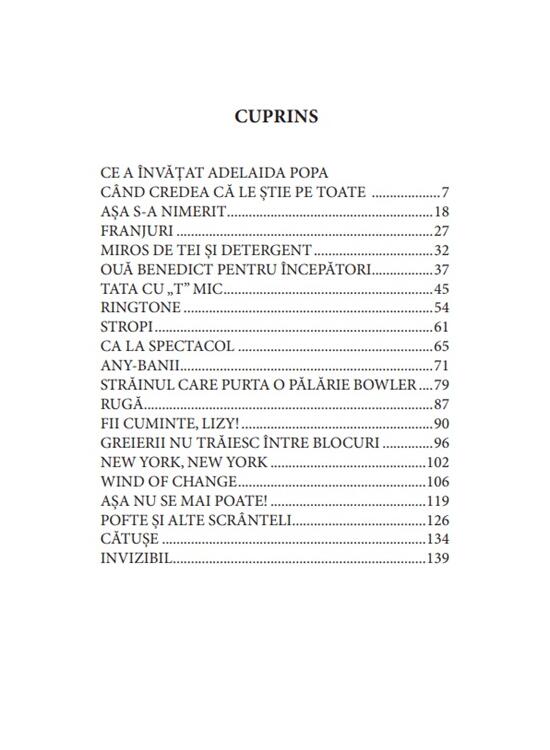 CUPRINS

CE A ÎNVĂȚAT ADELAIDA POPA
CÂND CREDEA CĂ LE ȘTIE PE TOATE 7
AȘA S-A NIMERIT 18
FRANJURI 27
MIROS DE TEI ȘI DETERGENT 32
OUĂ BENEDICT PENTRU ÎNCEPĂTORI 37
TATA CU „T" MIC 45
RINGTONE 54
STROPI 61
CA LA SPECTACOL 65
ANY-BANII 71
STRĂINUL CARE PURTA O PĂLĂRIE BOWLER 79
RUGĂ 87
FII CUMINTE, LIZY! 90
GREIERII NU TRĂIESC ÎNTRE BLOCURI 96
NEW YORK, NEW YORK 102
WIND OF CHANGE 106
AȘA NU SE MAI POATE! 119
POFTE ȘI ALTE SCRÂNTELI 126
CĂTUȘE 134
INVIZIBIL 139